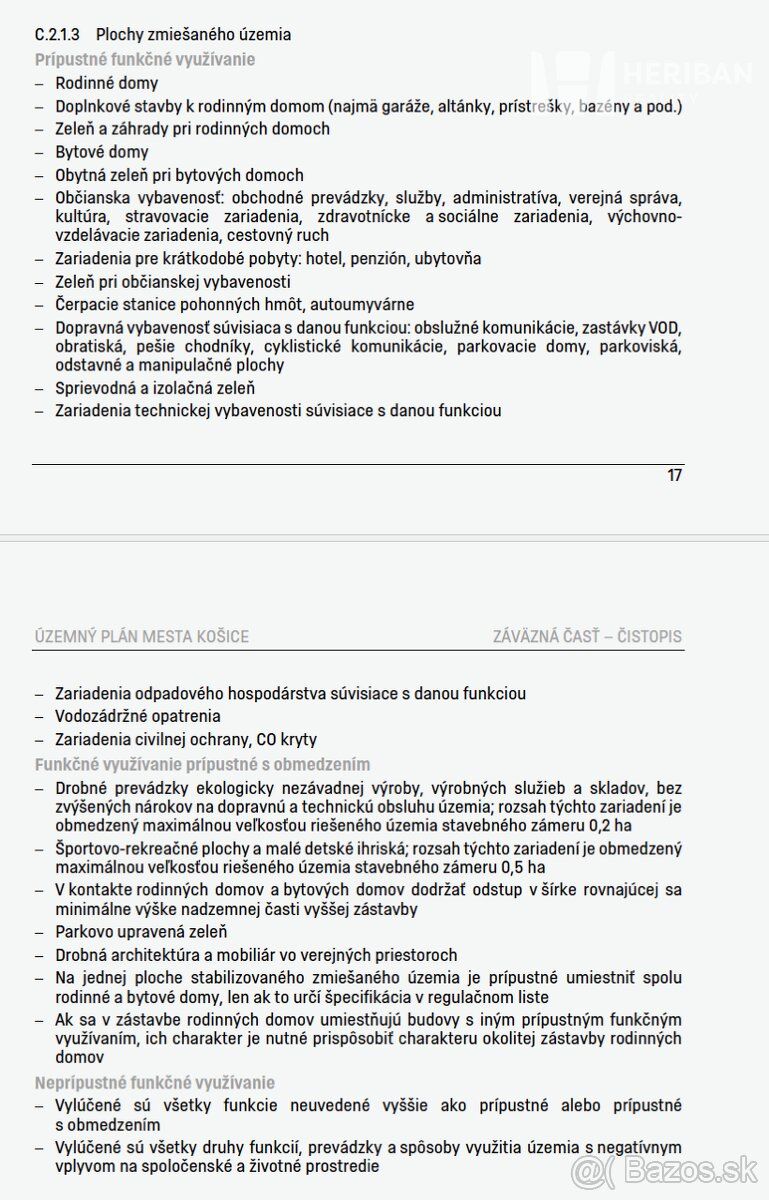 C.2.1.3 Plochy zmiešaného územia

Prípustné funkčné využívanie

- Rodinné domy
- Doplnkové stavby k rodinným domom (najmä garáže, altánky, prístrešky, bazény a pod.)
- Zeleň a záhrady pri rodinných domoch
- Bytové domy
- Obytná zeleň pri bytových domoch
- Občianska vybavenosť: obchodné prevádzky, služby, administratíva, verejná správa, kultúra, stravovacie zariadenia, zdravotnícke a sociálne zariadenia, výchovno-vzdelávacie zariadenia, cestovný ruch
- Zariadenia pre krátkodobé pobyty: hotel, penzión, ubytovňa
- Zeleň pri občianskej vybavenosti
- Čerpacie stanice pohonných hmôt, autoumyvárne
- Dopravná vybavenosť súvisiaca s danou funkciou: obslužné komunikácie, zastávky VOD, obratiská, pešie chodníky, cyklistické komunikácie, parkovacie domy, parkoviská, odstavné a manipulačné plochy
- Sprievodná a izolačná zeleň
- Zariadenia technickej vybavenosti súvisiace s danou funkciou

17

ÚZEMNÝ PLÁN MESTA KOŠICE

ZÁVÄZNÁ ČASŤ – ČISTOPIS

- Zariadenia odpadového hospodárstva súvisiace s danou funkciou
- Vodozádržné opatrenia
- Zariadenia civilnej ochrany, CO kryty

Funkčné využívanie prípustné s obmedzením

- Drobné prevádzky ekologicky nezávadnej výroby, výrobných služieb a skladov, bez zvýšených nárokov na dopravnú a technickú obsluhu územia; rozsah týchto zariadení je obmedzený maximálnou veľkosťou riešeného územia stavebného zámeru 0,2 ha
- Športovo-rekreačné plochy a malé detské ihriská; rozsah týchto zariadení je obmedzený maximálnou veľkosťou riešeného územia stavebného zámeru 0,5 ha
- V kontakte rodinných domov a bytových domov dodržať odstup v šírke rovnajúcej sa minimálne výške nadzemnej časti vyššej zástavby
- Parkovo upravená zeleň
- Drobná architektúra a mobiliár vo verejných priestoroch
- Na jednej ploche stabilizovaného zmiešaného územia je prípustné umiestniť spolu rodinné a bytové domy, len ak to určí špecifikácia v regulačnom liste
- Ak sa v zástavbe rodinných domov umiestňujú budovy s iným prípustným funkčným využívaním, ich charakter je nutné prispôsobiť charakteru okolitej zástavby rodinných domov

Neprípustné funkčné využívanie

- Vylúčené sú všetky funkcie neuvedené vyššie ako prípustné alebo prípustné s obmedzením
- Vylúčené sú všetky druhy funkcií, prevádzky a spôsoby využitia územia s negatívnym vplyvom na spoločenské a životné prostredie

HERIBAN

Bazos.sk